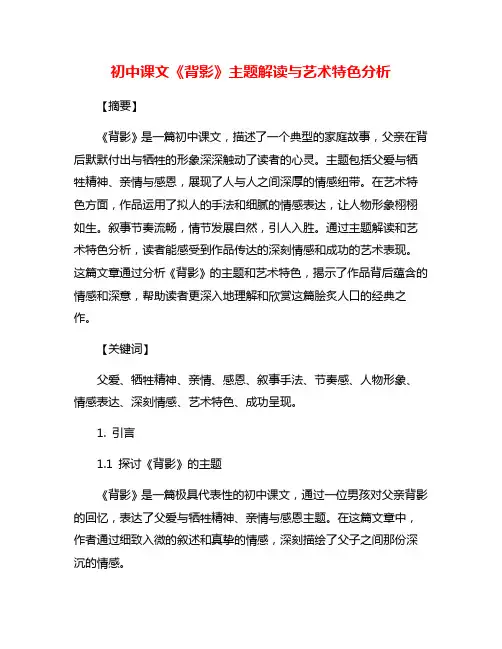 初中课文《背影》主题解读与艺术特色分析

【摘要】

《背影》是一篇初中课文，描述了一个典型的家庭故事，父亲在背后默默付出与牺牲的形象深深触动了读者的心灵。主题包括父爱与牺牲精神、亲情与感恩，展现了人与人之间深厚的情感纽带。在艺术特色方面，作品运用了拟人的手法和细腻的情感表达，让人物形象栩栩如生。叙事节奏流畅，情节发展自然，引人入胜。通过主题解读和艺术特色分析，读者能感受到作品传达的深刻情感和成功的艺术表现。这篇文章通过分析《背影》的主题和艺术特色，揭示了作品背后蕴含的情感和深意，帮助读者更深入地理解和欣赏这篇脍炙人口的经典之作。

【关键词】

父爱、牺牲精神、亲情、感恩、叙事手法、节奏感、人物形象、情感表达、深刻情感、艺术特色、成功呈现。

1. 引言

1.1 探讨《背影》的主题

《背影》是一篇极具代表性的初中课文，通过一位男孩对父亲背影的回忆，表达了父爱与牺牲精神、亲情与感恩主题。在这篇文章中，作者通过细致入微的叙述和真挚的情感，深刻描绘了父子之间那份深沉的情感。